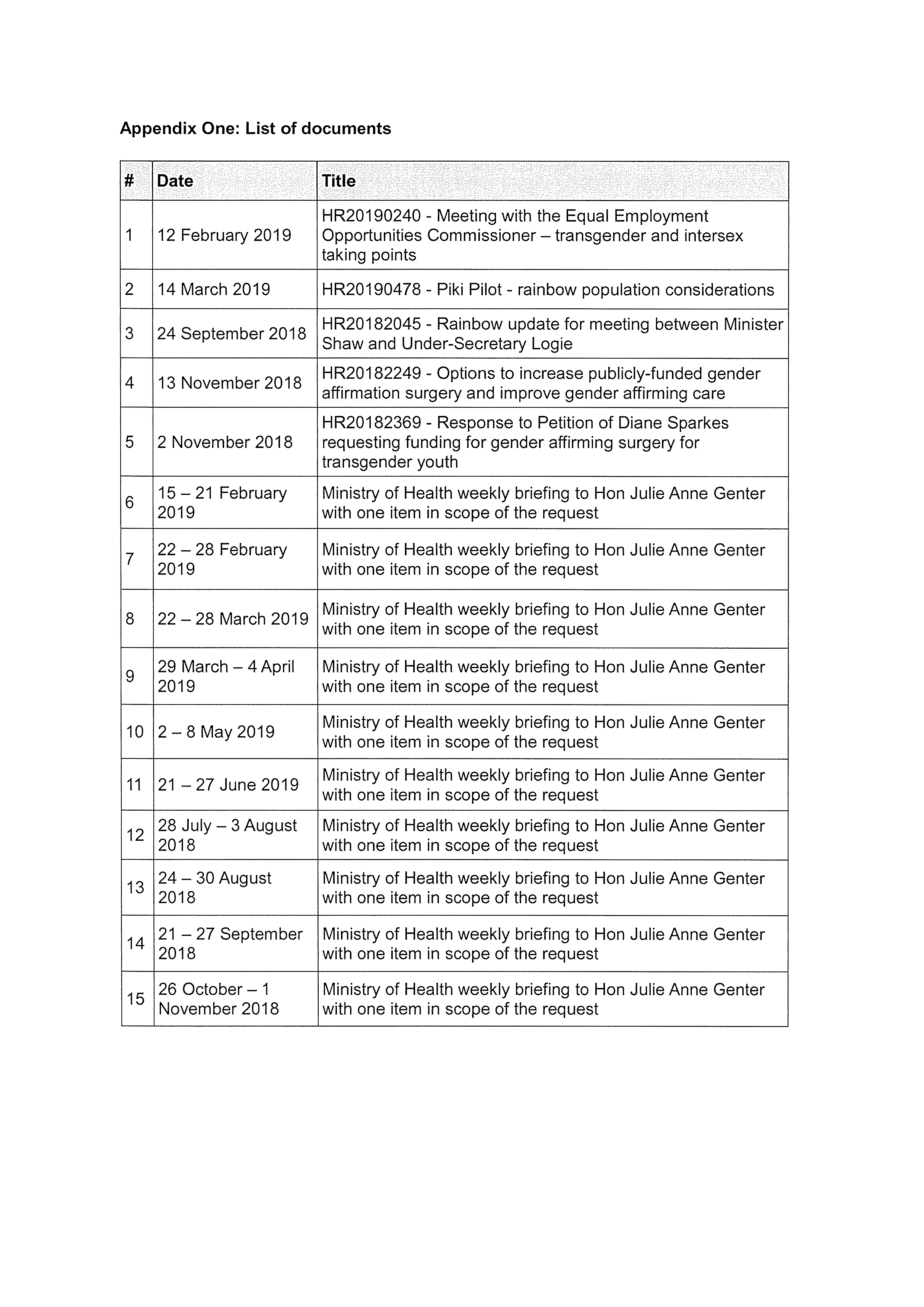 Appendix One: List of documents

| # | Date | Title |
|---|---|---|
| 1 | 12 February 2019 | HR20190240 - Meeting with the Equal Employment Opportunities Commissioner – transgender and intersex taking points |
| 2 | 14 March 2019 | HR20190478 - Piki Pilot - rainbow population considerations |
| 3 | 24 September 2018 | HR20182045 - Rainbow update for meeting between Minister Shaw and Under-Secretary Logie |
| 4 | 13 November 2018 | HR20182249 - Options to increase publicly-funded gender affirmation surgery and improve gender affirming care |
| 5 | 2 November 2018 | HR20182369 - Response to Petition of Diane Sparkes requesting funding for gender affirming surgery for transgender youth |
| 6 | 15 – 21 February 2019 | Ministry of Health weekly briefing to Hon Julie Anne Genter with one item in scope of the request |
| 7 | 22 – 28 February 2019 | Ministry of Health weekly briefing to Hon Julie Anne Genter with one item in scope of the request |
| 8 | 22 – 28 March 2019 | Ministry of Health weekly briefing to Hon Julie Anne Genter with one item in scope of the request |
| 9 | 29 March – 4 April 2019 | Ministry of Health weekly briefing to Hon Julie Anne Genter with one item in scope of the request |
| 10 | 2 – 8 May 2019 | Ministry of Health weekly briefing to Hon Julie Anne Genter with one item in scope of the request |
| 11 | 21 – 27 June 2019 | Ministry of Health weekly briefing to Hon Julie Anne Genter with one item in scope of the request |
| 12 | 28 July – 3 August 2018 | Ministry of Health weekly briefing to Hon Julie Anne Genter with one item in scope of the request |
| 13 | 24 – 30 August 2018 | Ministry of Health weekly briefing to Hon Julie Anne Genter with one item in scope of the request |
| 14 | 21 – 27 September 2018 | Ministry of Health weekly briefing to Hon Julie Anne Genter with one item in scope of the request |
| 15 | 26 October – 1 November 2018 | Ministry of Health weekly briefing to Hon Julie Anne Genter with one item in scope of the request |